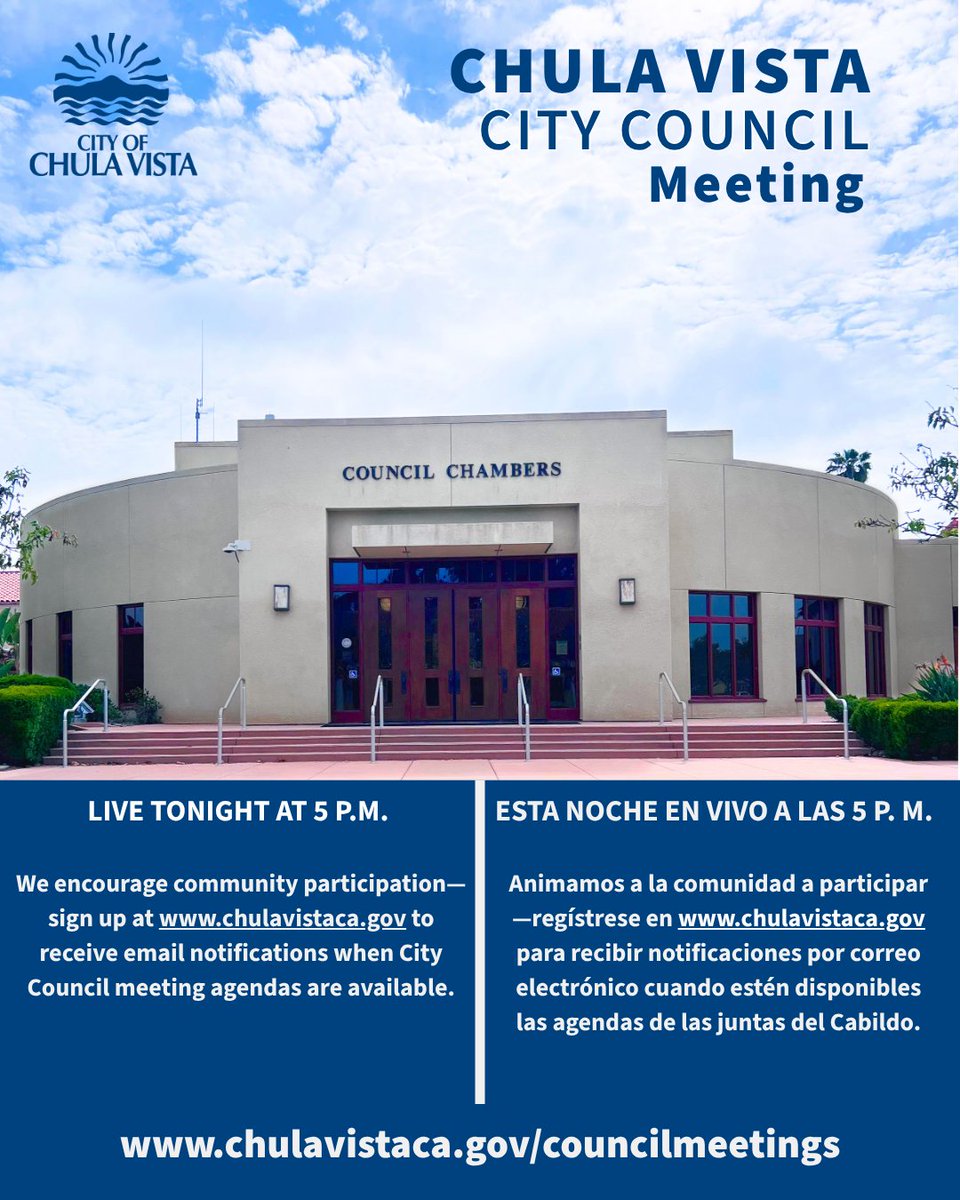 CITY OF CHULA VISTA

CHULA VISTA
CITY COUNCIL
Meeting

COUNCIL CHAMBERS

LIVE TONIGHT AT 5 P.M.

We encourage community participation—sign up at www.chulavistaca.gov to receive email notifications when City Council meeting agendas are available.

ESTA NOCHE EN VIVO A LAS 5 P. M.

Animamos a la comunidad a participar—regístrese en www.chulavistaca.gov para recibir notificaciones por correo electrónico cuando estén disponibles las agendas de las juntas del Cabildo.

www.chulavistaca.gov/councilmeetings